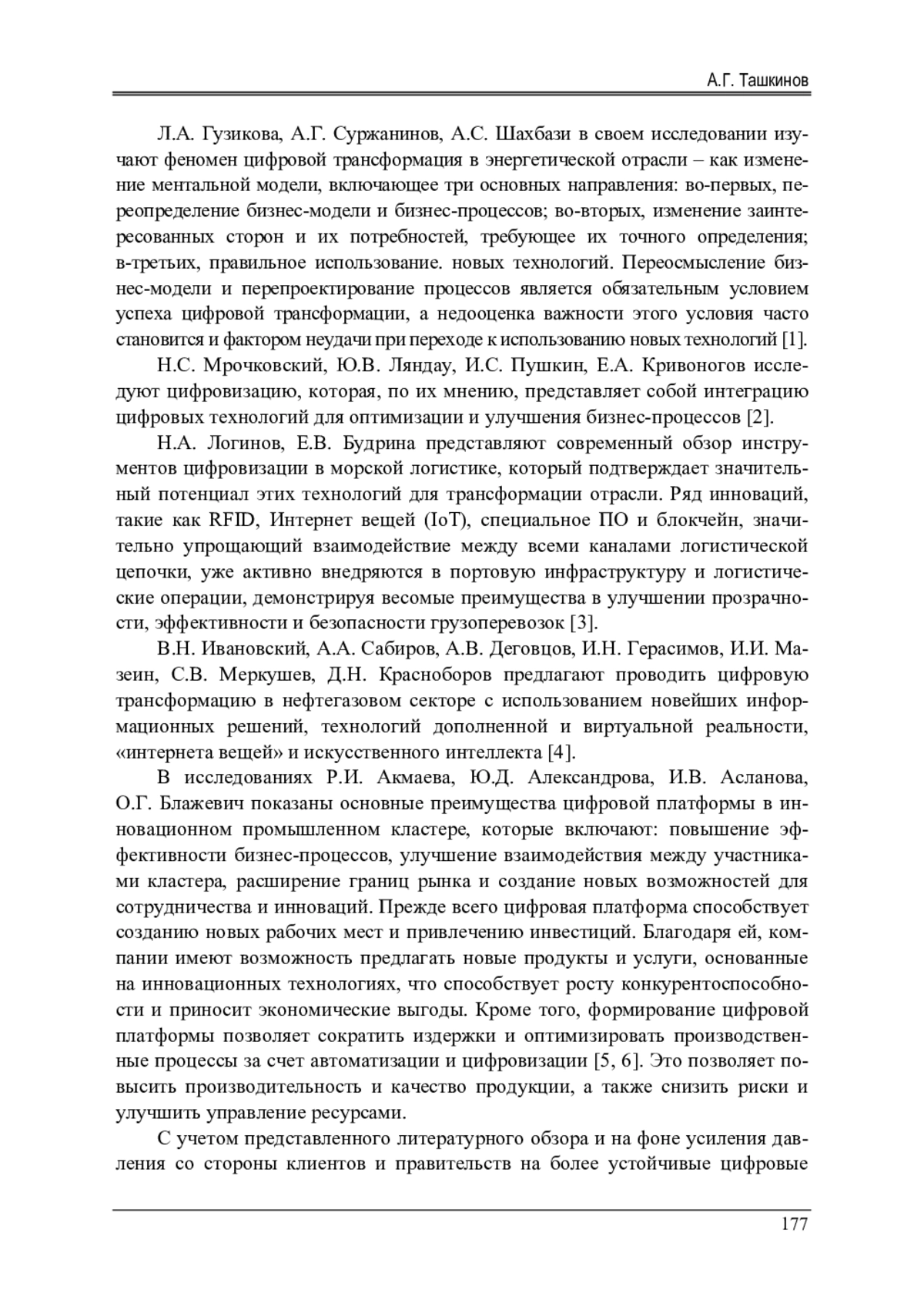 А.Г. Ташкинов

Л.А. Гузикова, А.Г. Суржанинов, А.С. Шахбази в своем исследовании изучают феномен цифровой трансформация в энергетической отрасли – как изменение ментальной модели, включающее три основных направления: во-первых, переопределение бизнес-модели и бизнес-процессов; во-вторых, изменение заинтересованных сторон и их потребностей, требующее их точного определения; в-третьих, правильное использование. новых технологий. Переосмысление бизнес-модели и перепроектирование процессов является обязательным условием успеха цифровой трансформации, а недооценка важности этого условия часто становится и фактором неудачи при переходе к использованию новых технологий [1].

Н.С. Мрочковский, Ю.В. Ляндау, И.С. Пушкин, Е.А. Кривоногов исследуют цифровизацию, которая, по их мнению, представляет собой интеграцию цифровых технологий для оптимизации и улучшения бизнес-процессов [2].

Н.А. Логинов, Е.В. Будрина представляют современный обзор инструментов цифровизации в морской логистике, который подтверждает значительный потенциал этих технологий для трансформации отрасли. Ряд инноваций, такие как RFID, Интернет вещей (IoT), специальное ПО и блокчейн, значительно упрощающий взаимодействие между всеми каналами логистической цепочки, уже активно внедряются в портовую инфраструктуру и логистические операции, демонстрируя весомые преимущества в улучшении прозрачности, эффективности и безопасности грузоперевозок [3].

В.Н. Ивановский, А.А. Сабиров, А.В. Деговцов, И.Н. Герасимов, И.И. Мазеин, С.В. Меркушев, Д.Н. Красноборов предлагают проводить цифровую трансформацию в нефтегазовом секторе с использованием новейших информационных решений, технологий дополненной и виртуальной реальности, «интернета вещей» и искусственного интеллекта [4].

В исследованиях Р.И. Акмаева, Ю.Д. Александрова, И.В. Асланова, О.Г. Блажевич показаны основные преимущества цифровой платформы в инновационном промышленном кластере, которые включают: повышение эффективности бизнес-процессов, улучшение взаимодействия между участниками кластера, расширение границ рынка и создание новых возможностей для сотрудничества и инноваций. Прежде всего цифровая платформа способствует созданию новых рабочих мест и привлечению инвестиций. Благодаря ей, компании имеют возможность предлагать новые продукты и услуги, основанные на инновационных технологиях, что способствует росту конкурентоспособности и приносит экономические выгоды. Кроме того, формирование цифровой платформы позволяет сократить издержки и оптимизировать производственные процессы за счет автоматизации и цифровизации [5, 6]. Это позволяет повысить производительность и качество продукции, а также снизить риски и улучшить управление ресурсами.

С учетом представленного литературного обзора и на фоне усиления давления со стороны клиентов и правительств на более устойчивые цифровые

177